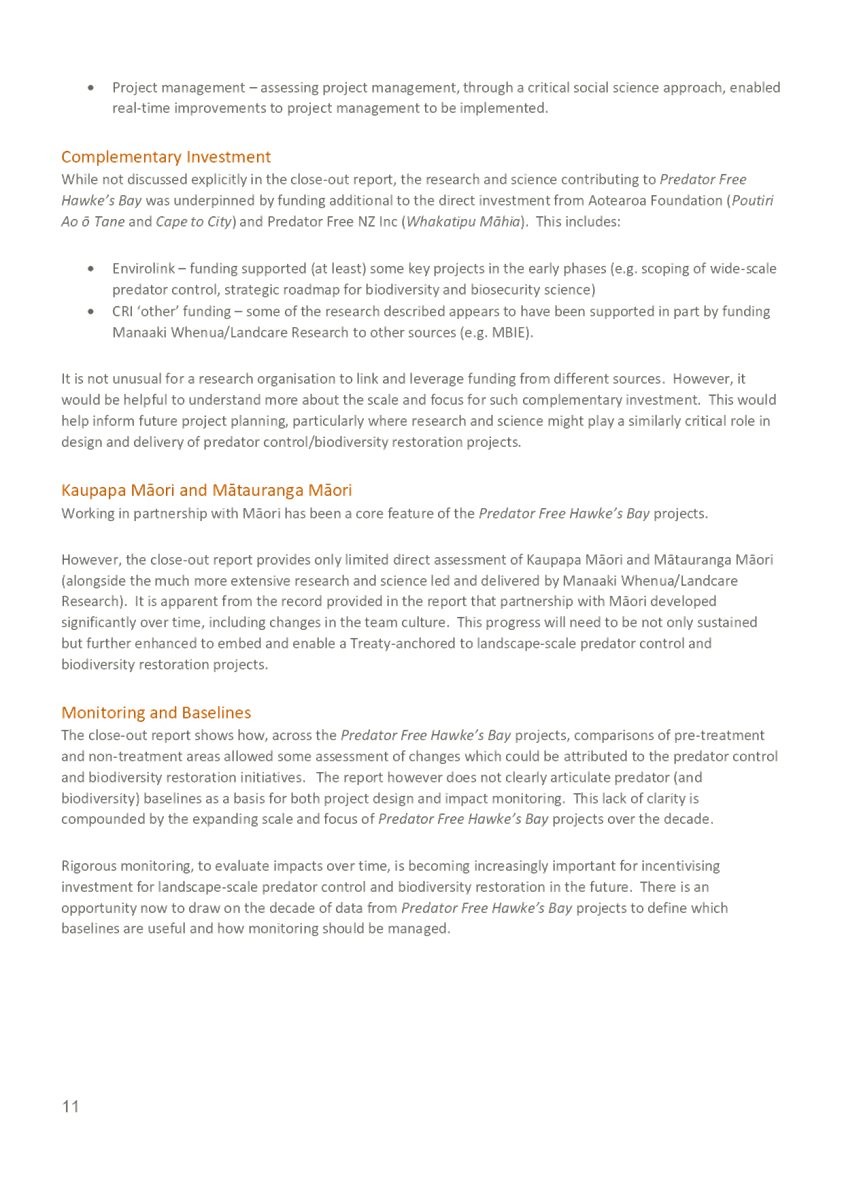 • Project management – assessing project management, through a critical social science approach, enabled real-time improvements to project management to be implemented.

Complementary Investment
While not discussed explicitly in the close-out report, the research and science contributing to Predator Free Hawke's Bay was underpinned by funding additional to the direct investment from Aotearoa Foundation (Poutiri Ao ō Tane and Cape to City) and Predator Free NZ Inc (Whakatipu Māhia). This includes:

• Envirolink – funding supported (at least) some key projects in the early phases (e.g. scoping of wide-scale predator control, strategic roadmap for biodiversity and biosecurity science)
• CRI 'other' funding – some of the research described appears to have been supported in part by funding Manaaki Whenua/Landcare Research to other sources (e.g. MBIE).

It is not unusual for a research organisation to link and leverage funding from different sources. However, it would be helpful to understand more about the scale and focus for such complementary investment. This would help inform future project planning, particularly where research and science might play a similarly critical role in design and delivery of predator control/biodiversity restoration projects.

Kaupapa Māori and Mātauranga Māori
Working in partnership with Māori has been a core feature of the Predator Free Hawke's Bay projects.

However, the close-out report provides only limited direct assessment of Kaupapa Māori and Mātauranga Māori (alongside the much more extensive research and science led and delivered by Manaaki Whenua/Landcare Research). It is apparent from the record provided in the report that partnership with Māori developed significantly over time, including changes in the team culture. This progress will need to be not only sustained but further enhanced to embed and enable a Treaty-anchored to landscape-scale predator control and biodiversity restoration projects.

Monitoring and Baselines
The close-out report shows how, across the Predator Free Hawke's Bay projects, comparisons of pre-treatment and non-treatment areas allowed some assessment of changes which could be attributed to the predator control and biodiversity restoration initiatives. The report however does not clearly articulate predator (and biodiversity) baselines as a basis for both project design and impact monitoring. This lack of clarity is compounded by the expanding scale and focus of Predator Free Hawke's Bay projects over the decade.

Rigorous monitoring, to evaluate impacts over time, is becoming increasingly important for incentivising investment for landscape-scale predator control and biodiversity restoration in the future. There is an opportunity now to draw on the decade of data from Predator Free Hawke's Bay projects to define which baselines are useful and how monitoring should be managed.

11